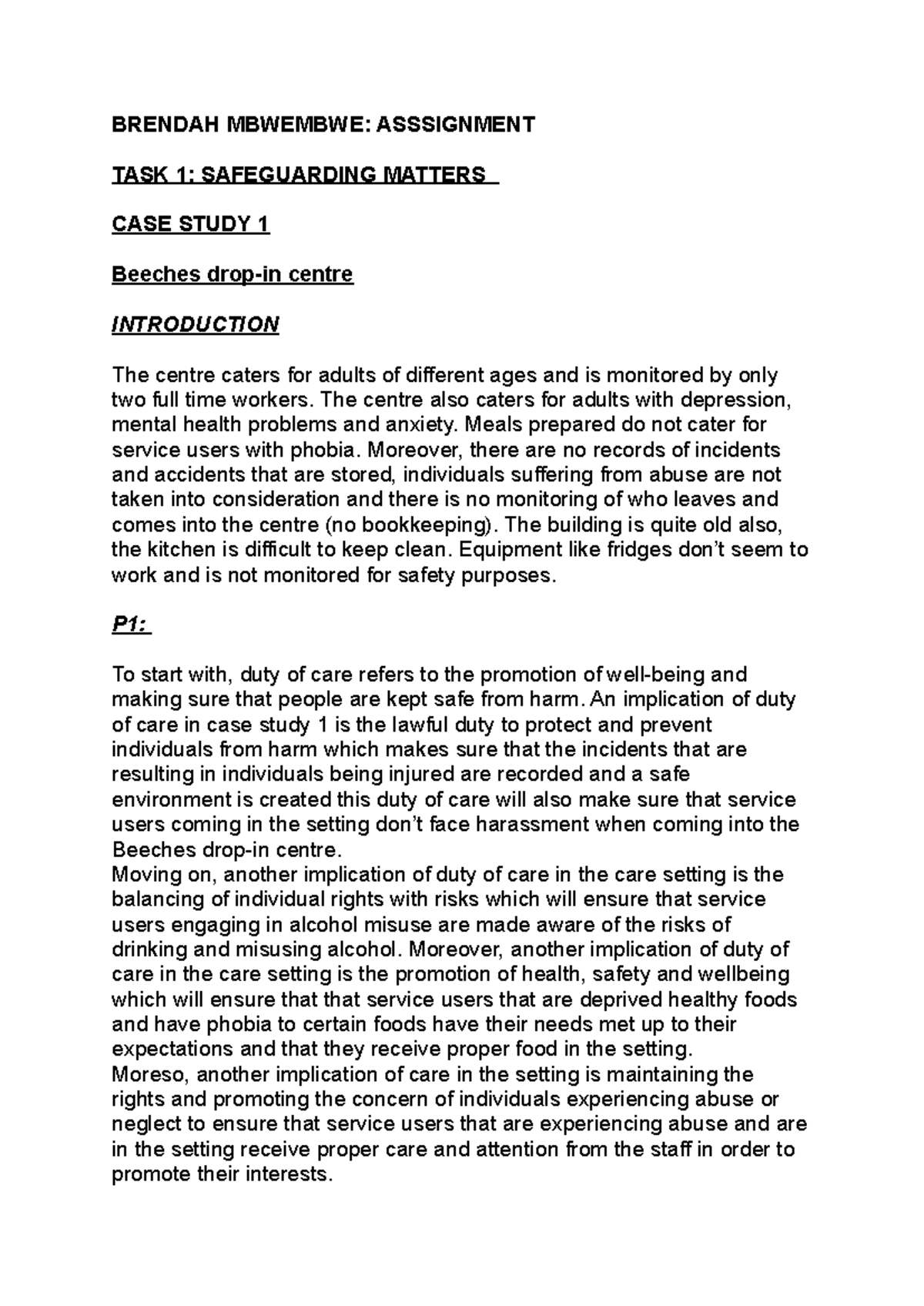 BRENDAH MBWEMBWE: ASSSIGNMENT

TASK 1: SAFEGUARDING MATTERS

CASE STUDY 1

Beeches drop-in centre

INTRODUCTION

The centre caters for adults of different ages and is monitored by only two full time workers. The centre also caters for adults with depression, mental health problems and anxiety. Meals prepared do not cater for service users with phobia. Moreover, there are no records of incidents and accidents that are stored, individuals suffering from abuse are not taken into consideration and there is no monitoring of who leaves and comes into the centre (no bookkeeping). The building is quite old also, the kitchen is difficult to keep clean. Equipment like fridges don't seem to work and is not monitored for safety purposes.

P1:

To start with, duty of care refers to the promotion of well-being and making sure that people are kept safe from harm. An implication of duty of care in case study 1 is the lawful duty to protect and prevent individuals from harm which makes sure that the incidents that are resulting in individuals being injured are recorded and a safe environment is created this duty of care will also make sure that service users coming in the setting don't face harassment when coming into the Beeches drop-in centre.
Moving on, another implication of duty of care in the care setting is the balancing of individual rights with risks which will ensure that service users engaging in alcohol misuse are made aware of the risks of drinking and misusing alcohol. Moreover, another implication of duty of care in the care setting is the promotion of health, safety and wellbeing which will ensure that that service users that are deprived healthy foods and have phobia to certain foods have their needs met up to their expectations and that they receive proper food in the setting.
Moreso, another implication of care in the setting is maintaining the rights and promoting the concern of individuals experiencing abuse or neglect to ensure that service users that are experiencing abuse and are in the setting receive proper care and attention from the staff in order to promote their interests.